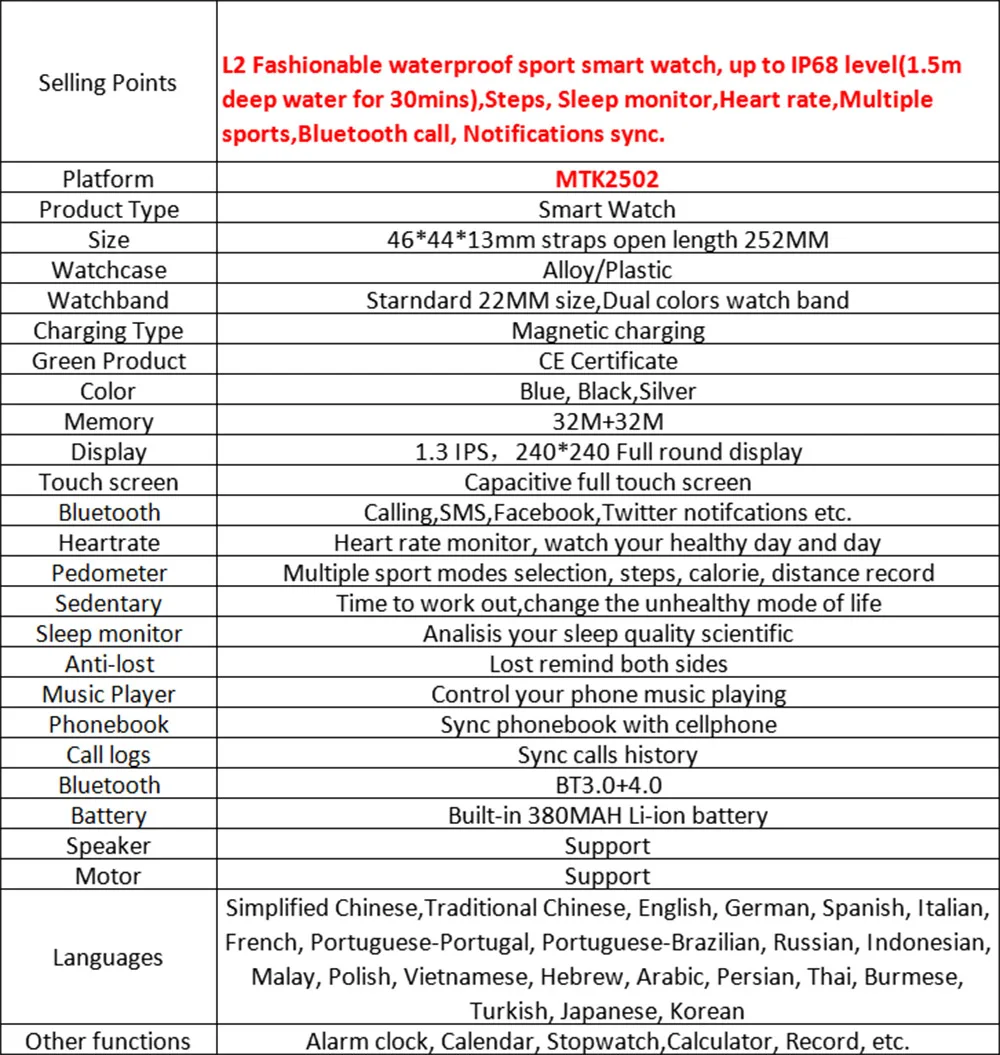 | Selling Points | L2 Fashionable waterproof sport smart watch, up to IP68 level(1.5m deep water for 30mins),Steps, Sleep monitor,Heart rate,Multiple sports,Bluetooth call, Notifications sync. |
|---|---|
| Platform | MTK2502 |
| Product Type | Smart Watch |
| Size | 46*44*13mm straps open length 252MM |
| Watchcase | Alloy/Plastic |
| Watchband | Starndard 22MM size,Dual colors watch band |
| Charging Type | Magnetic charging |
| Green Product | CE Certificate |
| Color | Blue, Black,Silver |
| Memory | 32M+32M |
| Display | 1.3 IPS，240*240 Full round display |
| Touch screen | Capacitive full touch screen |
| Bluetooth | Calling,SMS,Facebook,Twitter notifcations etc. |
| Heartrate | Heart rate monitor, watch your healthy day and day |
| Pedometer | Multiple sport modes selection, steps, calorie, distance record |
| Sedentary | Time to work out,change the unhealthy mode of life |
| Sleep monitor | Analisis your sleep quality scientific |
| Anti-lost | Lost remind both sides |
| Music Player | Control your phone music playing |
| Phonebook | Sync phonebook with cellphone |
| Call logs | Sync calls history |
| Bluetooth | BT3.0+4.0 |
| Battery | Built-in 380MAH Li-ion battery |
| Speaker | Support |
| Motor | Support |
| Languages | Simplified Chinese,Traditional Chinese, English, German, Spanish, Italian, French, Portuguese-Portugal, Portuguese-Brazilian, Russian, Indonesian, Malay, Polish, Vietnamese, Hebrew, Arabic, Persian, Thai, Burmese, Turkish, Japanese, Korean |
| Other functions | Alarm clock, Calendar, Stopwatch,Calculator, Record, etc. |